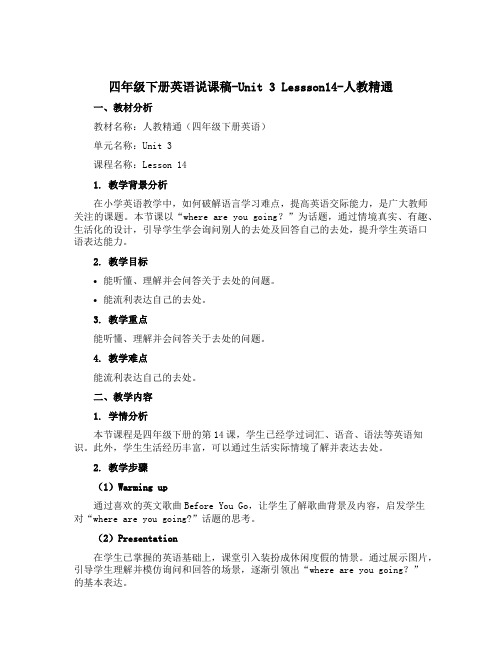 四年级下册英语说课稿-Unit 3 Lessson14-人教精通

一、教材分析

教材名称：人教精通（四年级下册英语）

单元名称：Unit 3

课程名称：Lesson 14

1. 教学背景分析

在小学英语教学中，如何破解语言学习难点，提高英语交际能力，是广大教师关注的课题。本节课以“where are you going？”为话题，通过情境真实、有趣、生活化的设计，引导学生学会询问别人的去处及回答自己的去处，提升学生英语口语表达能力。

2. 教学目标

• 能听懂、理解并会问答关于去处的问题。

• 能流利表达自己的去处。

3. 教学重点

能听懂、理解并会问答关于去处的问题。

4. 教学难点

能流利表达自己的去处。

二、教学内容

1. 学情分析

本节课程是四年级下册的第14课，学生已经学过词汇、语音、语法等英语知识。此外，学生生活经历丰富，可以通过生活实际情境了解并表达去处。

2. 教学步骤

（1）Warming up

通过喜欢的英文歌曲Before You Go，让学生了解歌曲背景及内容，启发学生对“where are you going?”话题的思考。

（2）Presentation

在学生已掌握的英语基础上，课堂引入装扮成休闲度假的情景。通过展示图片，引导学生理解并模仿询问和回答的场景，逐渐引领出“where are you going？”的基本表达。